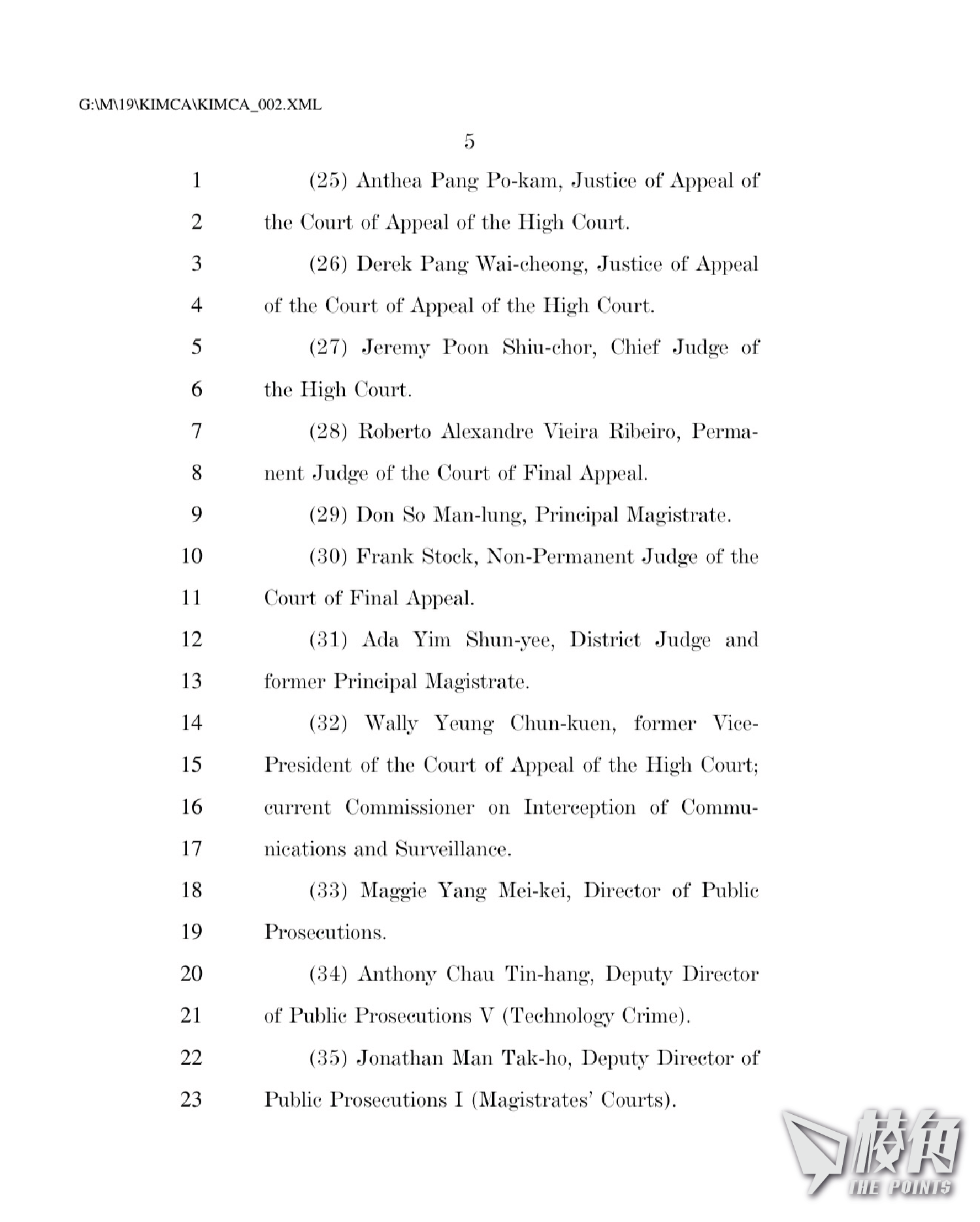 G:\M\19\KIMCA\KIMCA_002.XML

5

1 (25) Anthea Pang Po-kam, Justice of Appeal of
2 the Court of Appeal of the High Court.
3 (26) Derek Pang Wai-cheong, Justice of Appeal
4 of the Court of Appeal of the High Court.
5 (27) Jeremy Poon Shiu-chor, Chief Judge of
6 the High Court.
7 (28) Roberto Alexandre Vieira Ribeiro, Perma-
8 nent Judge of the Court of Final Appeal.
9 (29) Don So Man-lung, Principal Magistrate.
10 (30) Frank Stock, Non-Permanent Judge of the
11 Court of Final Appeal.
12 (31) Ada Yim Shun-yee, District Judge and
13 former Principal Magistrate.
14 (32) Wally Yeung Chun-kuen, former Vice-
15 President of the Court of Appeal of the High Court;
16 current Commissioner on Interception of Commu-
17 nications and Surveillance.
18 (33) Maggie Yang Mei-kei, Director of Public
19 Prosecutions.
20 (34) Anthony Chau Tin-hang, Deputy Director
21 of Public Prosecutions V (Technology Crime).
22 (35) Jonathan Man Tak-ho, Deputy Director of
23 Public Prosecutions I (Magistrates' Courts).

棱角
THE POINTS